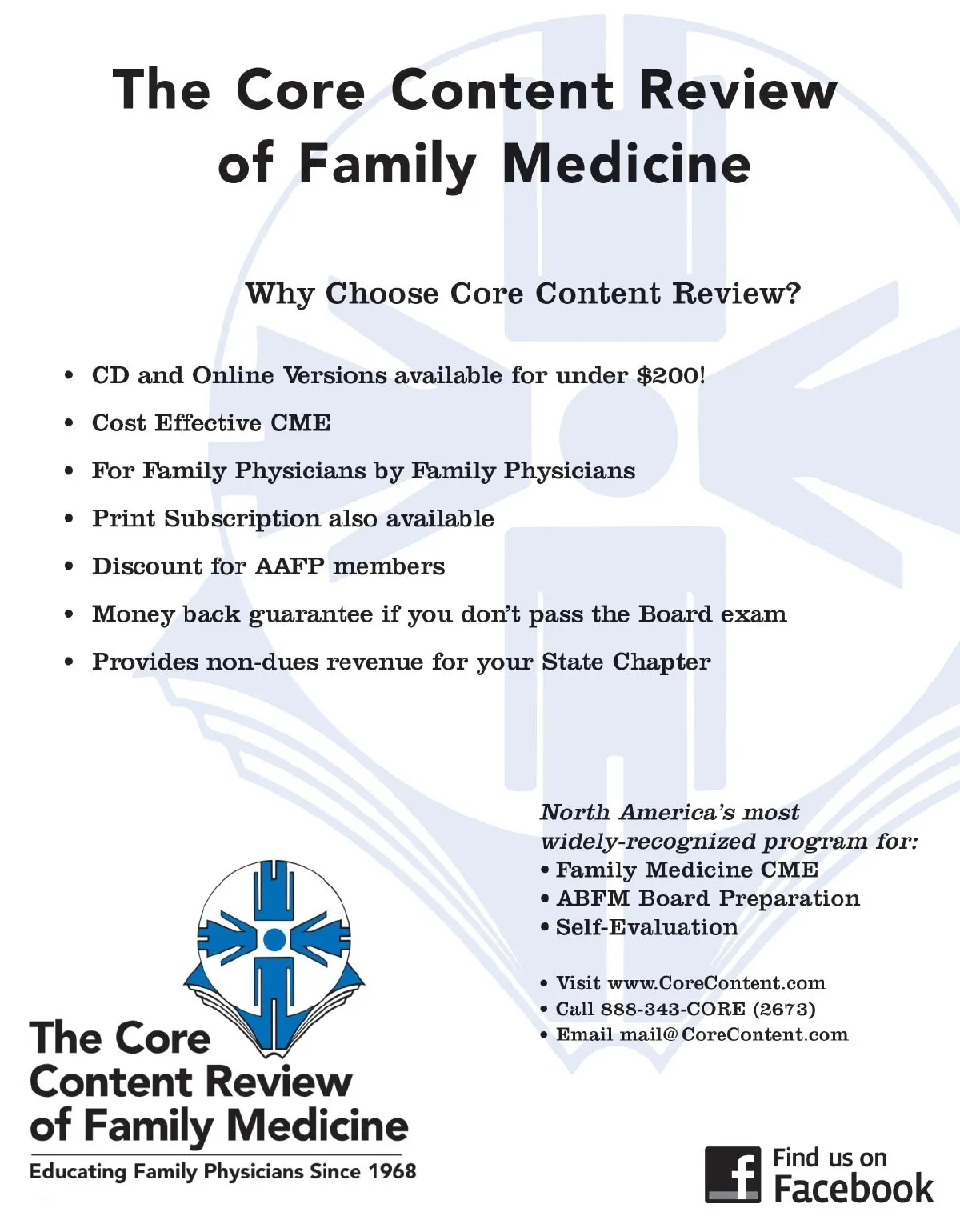 The Core Content Review of Family Medicine

Why Choose Core Content Review?

• CD and Online Versions available for under \$200!
• Cost Effective CME
• For Family Physicians by Family Physicians
• Print Subscription also available
• Discount for AAFP members
• Money back guarantee if you don't pass the Board exam
• Provides non-dues revenue for your State Chapter

North America's most widely-recognized program for:
• Family Medicine CME
• ABFM Board Preparation
• Self-Evaluation

• Visit www.CoreContent.com
• Call 888-343-CORE (2673)
• Email mail@CoreContent.com

The Core Content Review of Family Medicine
Educating Family Physicians Since 1968

f Find us on Facebook